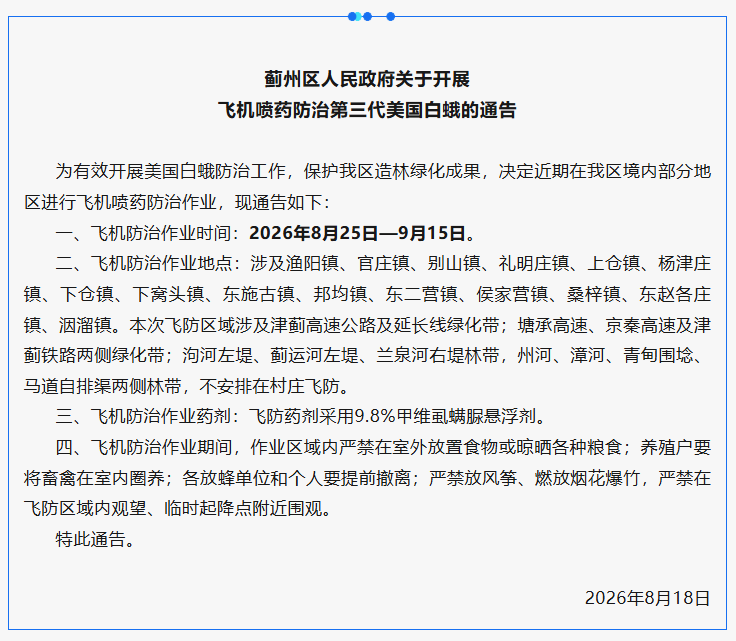 蓟州区人民政府关于开展
飞机喷药防治第三代美国白蛾的通告

为有效开展美国白蛾防治工作，保护我区造林绿化成果，决定近期在我区境内部分地区进行飞机喷药防治作业，现通告如下：

一、飞机防治作业时间：2026年8月25日—9月15日。

二、飞机防治作业地点：涉及渔阳镇、官庄镇、别山镇、礼明庄镇、上仓镇、杨津庄镇、下仓镇、下窝头镇、东施古镇、邦均镇、东二营镇、侯家营镇、桑梓镇、东赵各庄镇、洇溜镇。本次飞防区域涉及津蓟高速公路及延长线绿化带；塘承高速、京秦高速及津蓟铁路两侧绿化带；泃河左堤、蓟运河左堤、兰泉河右堤林带，州河、漳河、青甸围埝、马道自排渠两侧林带，不安排在村庄飞防。

三、飞机防治作业药剂：飞防药剂采用9.8%甲维虱螨脲悬浮剂。

四、飞机防治作业期间，作业区域内严禁在室外放置食物或晾晒各种粮食；养殖户要将畜禽在室内圈养；各放蜂单位和个人要提前撤离；严禁放风筝、燃放烟花爆竹，严禁在飞防区域内观望、临时起降点附近围观。

特此通告。

2026年8月18日